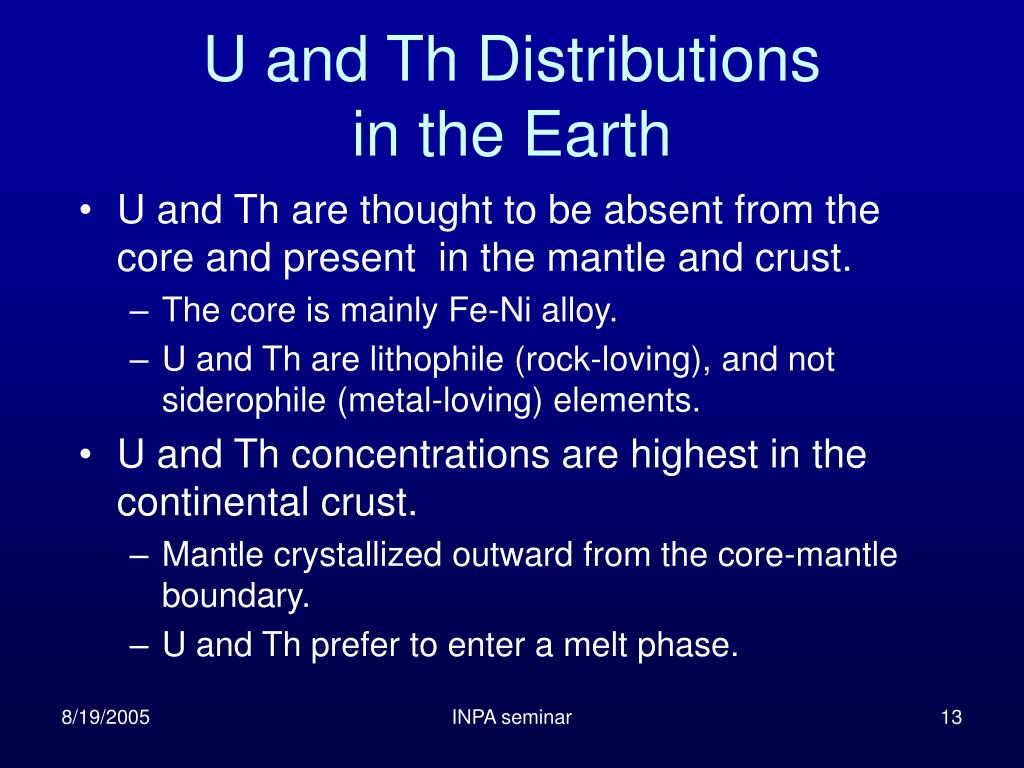 U and Th Distributions in the Earth

• U and Th are thought to be absent from the core and present in the mantle and crust.
– The core is mainly Fe-Ni alloy.
– U and Th are lithophile (rock-loving), and not siderophile (metal-loving) elements.

• U and Th concentrations are highest in the continental crust.
– Mantle crystallized outward from the core-mantle boundary.
– U and Th prefer to enter a melt phase.

8/19/2005

INPA seminar

13